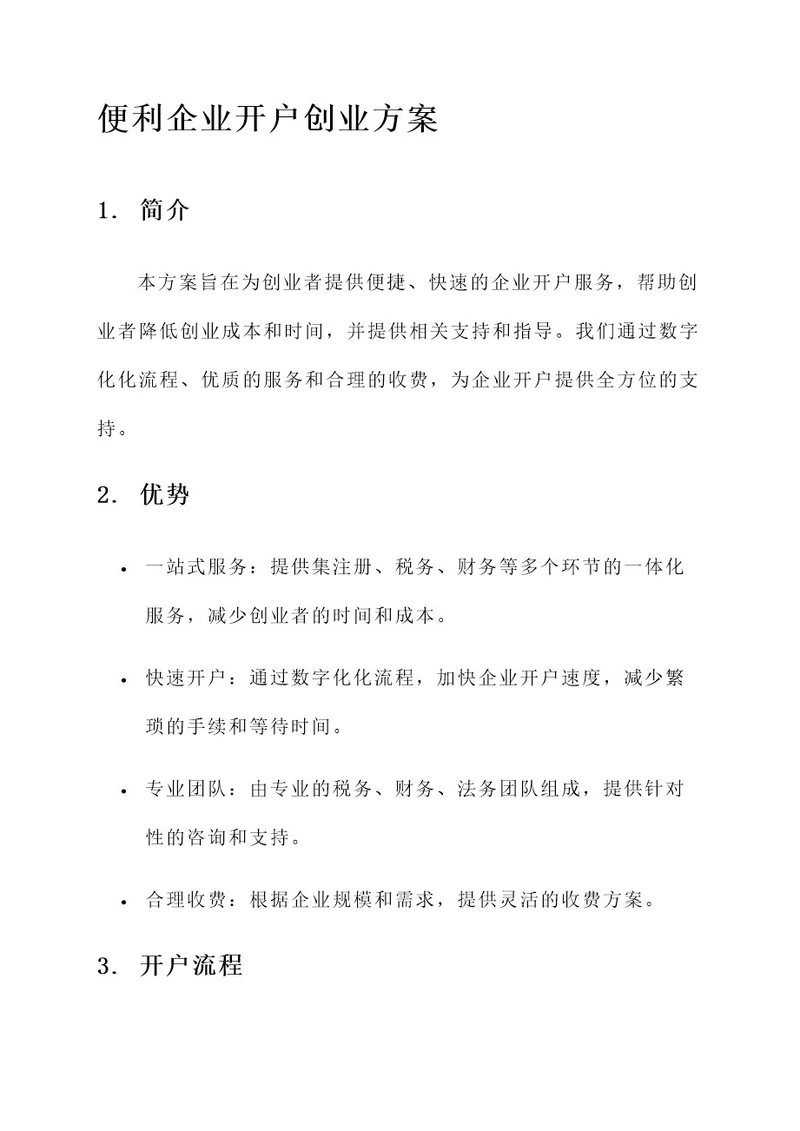 便利企业开户创业方案

1. 简介

本方案旨在为创业者提供便捷、快速的企业开户服务，帮助创业者降低创业成本和时间，并提供相关支持和指导。我们通过数字化化流程、优质的服务和合理的收费，为企业开户提供全方位的支持。

2. 优势

• 一站式服务：提供集注册、税务、财务等多个环节的一体化服务，减少创业者的时间和成本。

• 快速开户：通过数字化化流程，加快企业开户速度，减少繁琐的手续和等待时间。

• 专业团队：由专业的税务、财务、法务团队组成，提供针对性的咨询和支持。

• 合理收费：根据企业规模和需求，提供灵活的收费方案。

3. 开户流程